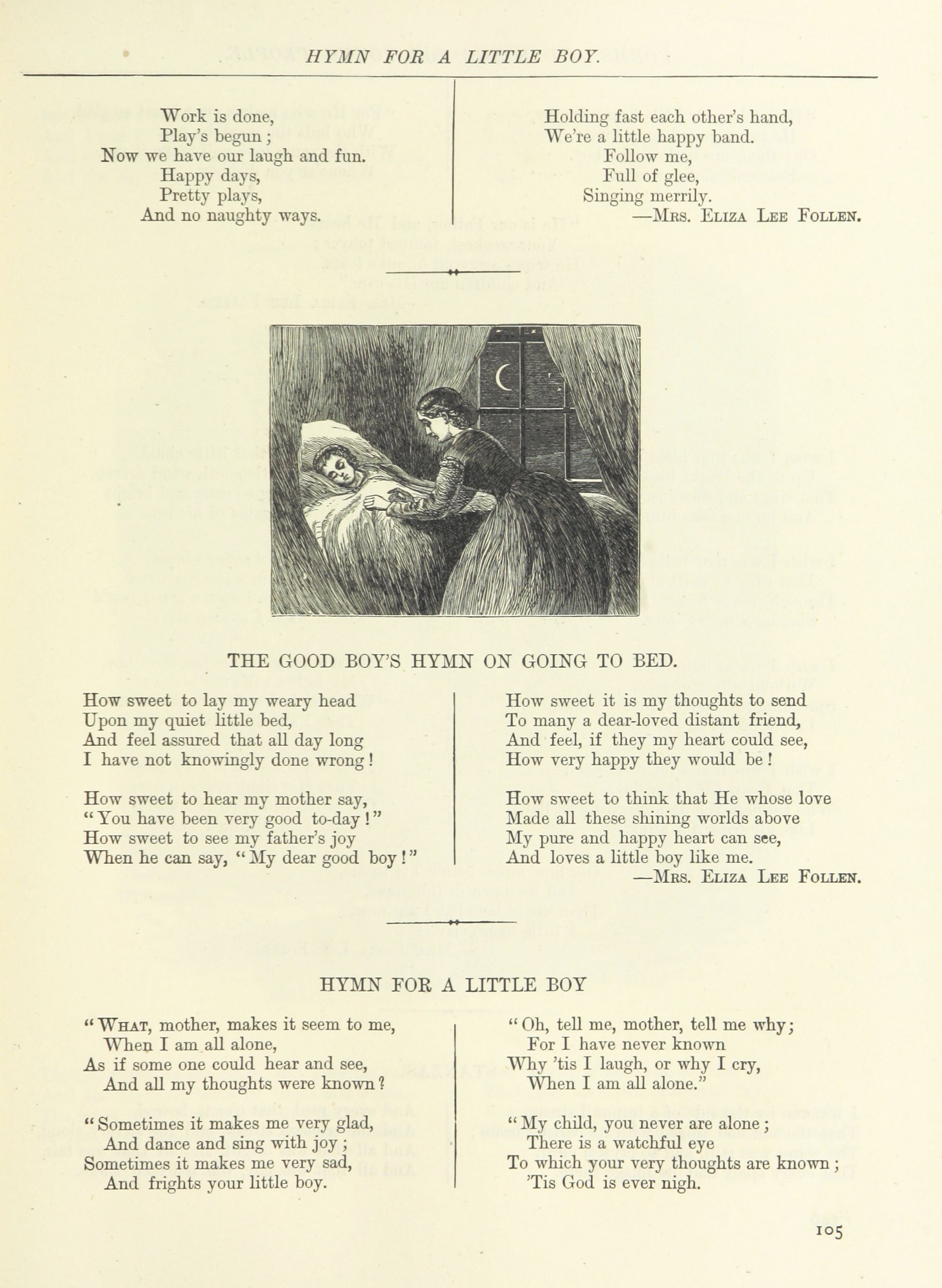 HYMN FOR A LITTLE BOY.

Work is done,
Play's begun;
Now we have our laugh and fun.
Happy days,
Pretty plays,
And no naughty ways.

Holding fast each other's hand,
We're a little happy band.
Follow me,
Full of glee,
Singing merrily.
—Mrs. Eliza Lee Follen.

THE GOOD BOY'S HYMN ON GOING TO BED.

How sweet to lay my weary head
Upon my quiet little bed,
And feel assured that all day long
I have not knowingly done wrong!

How sweet to hear my mother say,
"You have been very good to-day!"
How sweet to see my father's joy
When he can say, "My dear good boy!"

How sweet it is my thoughts to send
To many a dear-loved distant friend,
And feel, if they my heart could see,
How very happy they would be!

How sweet to think that He whose love
Made all these shining worlds above
My pure and happy heart can see,
And loves a little boy like me.
—Mrs. Eliza Lee Follen.

HYMN FOR A LITTLE BOY

"What, mother, makes it seem to me,
When I am all alone,
As if some one could hear and see,
And all my thoughts were known?

"Sometimes it makes me very glad,
And dance and sing with joy;
Sometimes it makes me very sad,
And frights your little boy.

"Oh, tell me, mother, tell me why;
For I have never known
Why 'tis I laugh, or why I cry,
When I am all alone."

"My child, you never are alone;
There is a watchful eye
To which your very thoughts are known;
'Tis God is ever nigh.

105